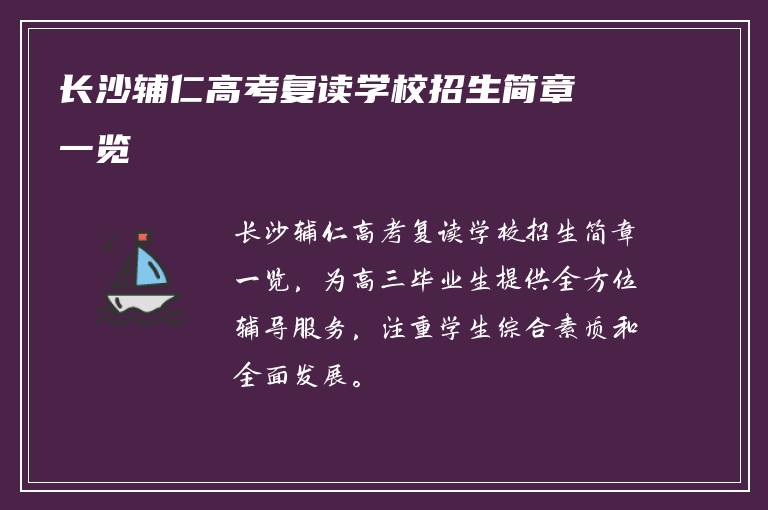 长沙辅仁高考复读学校招生简章一览

长沙辅仁高考复读学校招生简章一览，为高三毕业生提供全方位辅导服务，注重学生综合素质和全面发展。